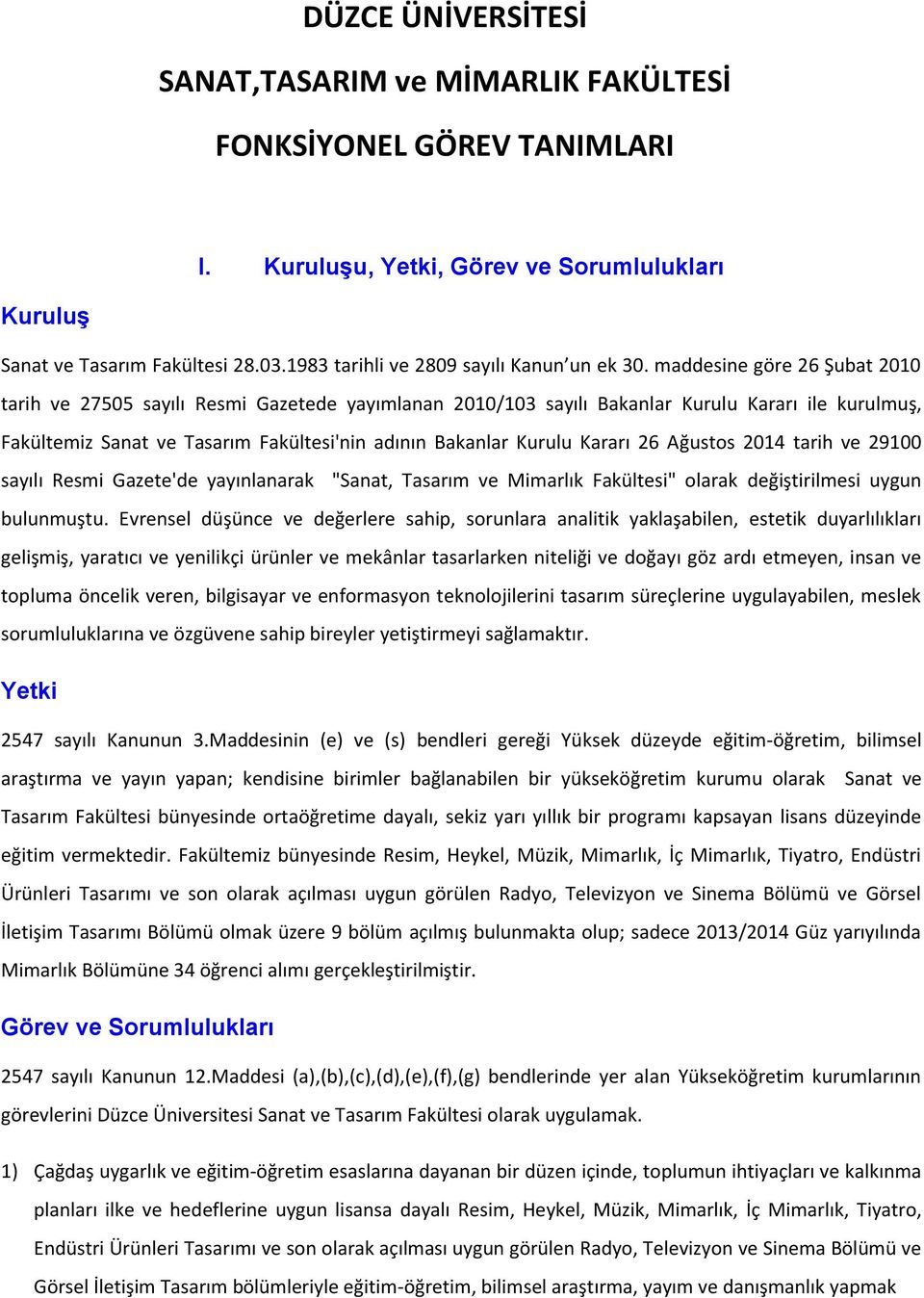 DÜZCE ÜNİVERSİTESİ

SANAT,TASARIM ve MİMARLIK FAKÜLTESİ

FONKSİYONEL GÖREV TANIMLARI

I. Kuruluşu, Yetki, Görev ve Sorumlulukları

Kuruluş

Sanat ve Tasarım Fakültesi 28.03.1983 tarihli ve 2809 sayılı Kanun un ek 30. maddesine göre 26 Şubat 2010 tarih ve 27505 sayılı Resmi Gazetede yayımlanan 2010/103 sayılı Bakanlar Kurulu Kararı ile kurulmuş, Fakültemiz Sanat ve Tasarım Fakültesi'nin adının Bakanlar Kurulu Kararı 26 Ağustos 2014 tarih ve 29100 sayılı Resmi Gazete'de yayınlanarak "Sanat, Tasarım ve Mimarlık Fakültesi" olarak değiştirilmesi uygun bulunmuştu. Evrensel düşünce ve değerlere sahip, sorunlara analitik yaklaşabilen, estetik duyarlılıkları gelişmiş, yaratıcı ve yenilikçi ürünler ve mekânlar tasarlarken niteliği ve doğayı göz ardı etmeyen, insan ve topluma öncelik veren, bilgisayar ve enformasyon teknolojilerini tasarım süreçlerine uygulayabilen, meslek sorumluluklarına ve özgüvene sahip bireyler yetiştirmeyi sağlamaktır.

Yetki

2547 sayılı Kanunun 3.Maddesinin (e) ve (s) bendleri gereği Yüksek düzeyde eğitim-öğretim, bilimsel araştırma ve yayın yapan; kendisine birimler bağlanabilen bir yükseköğretim kurumu olarak Sanat ve Tasarım Fakültesi bünyesinde ortaöğretime dayalı, sekiz yarı yıllık bir programı kapsayan lisans düzeyinde eğitim vermektedir. Fakültemiz bünyesinde Resim, Heykel, Müzik, Mimarlık, İç Mimarlık, Tiyatro, Endüstri Ürünleri Tasarımı ve son olarak açılması uygun görülen Radyo, Televizyon ve Sinema Bölümü ve Görsel İletişim Tasarımı Bölümü olmak üzere 9 bölüm açılmış bulunmakta olup; sadece 2013/2014 Güz yarıyılında Mimarlık Bölümüne 34 öğrenci alımı gerçekleştirilmiştir.

Görev ve Sorumlulukları

2547 sayılı Kanunun 12.Maddesi (a),(b),(c),(d),(e),(f),(g) bendlerinde yer alan Yükseköğretim kurumlarının görevlerini Düzce Üniversitesi Sanat ve Tasarım Fakültesi olarak uygulamak.

1) Çağdaş uygarlık ve eğitim-öğretim esaslarına dayanan bir düzen içinde, toplumun ihtiyaçları ve kalkınma planları ilke ve hedeflerine uygun lisansa dayalı Resim, Heykel, Müzik, Mimarlık, İç Mimarlık, Tiyatro, Endüstri Ürünleri Tasarımı ve son olarak açılması uygun görülen Radyo, Televizyon ve Sinema Bölümü ve Görsel İletişim Tasarım bölümleriyle eğitim-öğretim, bilimsel araştırma, yayım ve danışmanlık yapmak